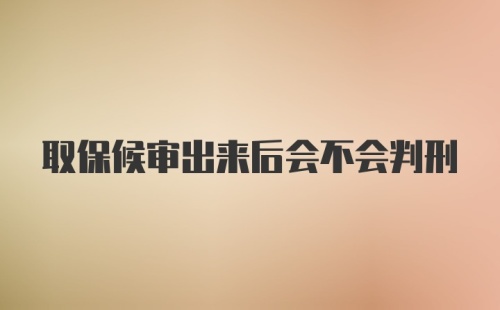 取保候审出来后会不会判刑